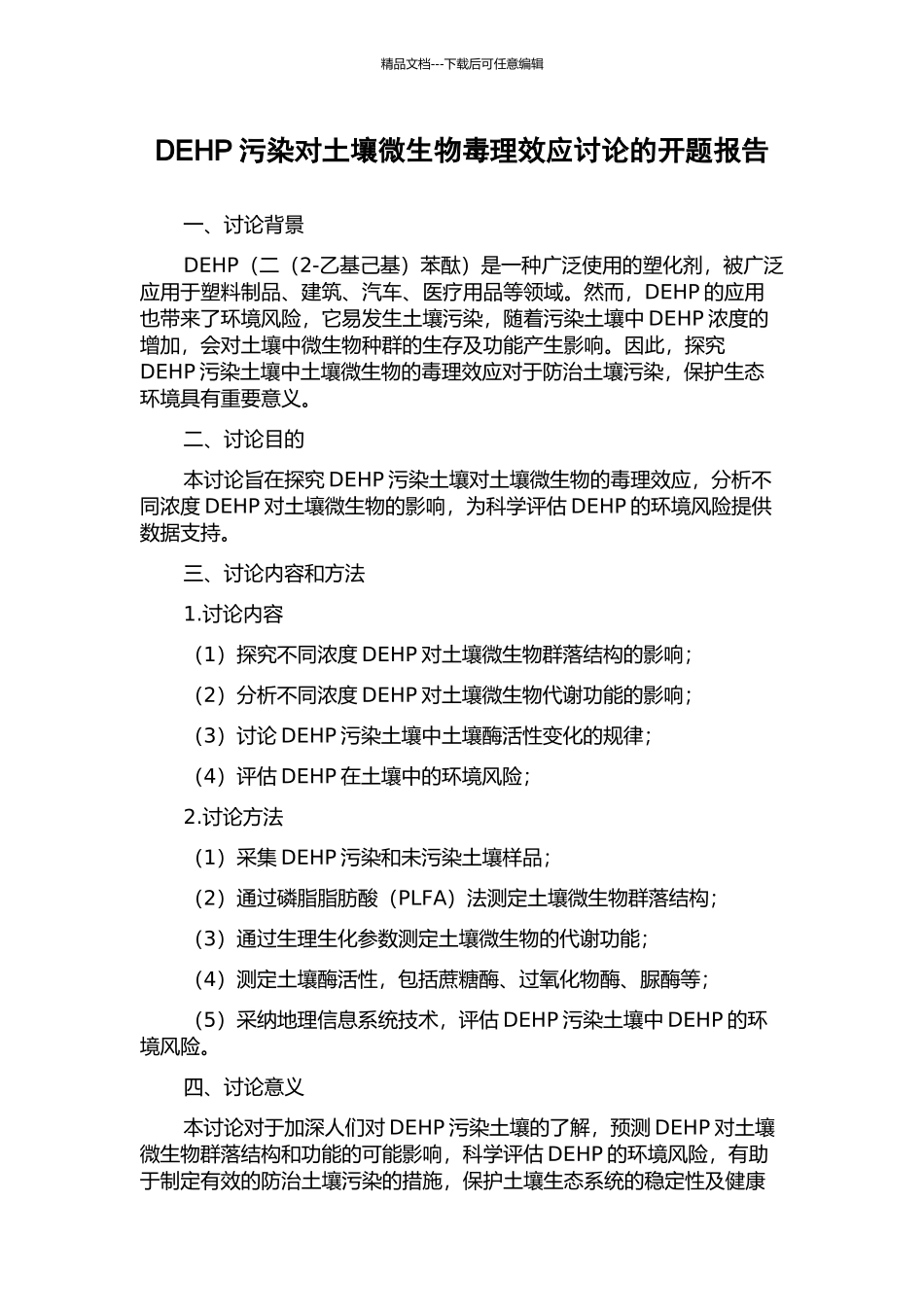 精品文档---下载后可任意编辑

DEHP 污染对土壤微生物毒理效应讨论的开题报告

一、讨论背景

DEHP（二（2-乙基己基）苯酞）是一种广泛使用的塑化剂，被广泛应用于塑料制品、建筑、汽车、医疗用品等领域。然而，DEHP 的应用也带来了环境风险，它易发生土壤污染，随着污染土壤中 DEHP 浓度的增加，会对土壤中微生物种群的生存及功能产生影响。因此，探究 DEHP 污染土壤中土壤微生物的毒理效应对于防治土壤污染，保护生态环境具有重要意义。

二、讨论目的

本讨论旨在探究 DEHP 污染土壤对土壤微生物的毒理效应，分析不同浓度 DEHP 对土壤微生物的影响，为科学评估 DEHP 的环境风险提供数据支持。

三、讨论内容和方法

1.讨论内容

（1）探究不同浓度 DEHP 对土壤微生物群落结构的影响；

（2）分析不同浓度 DEHP 对土壤微生物代谢功能的影响；

（3）讨论 DEHP 污染土壤中土壤酶活性变化的规律；

（4）评估 DEHP 在土壤中的环境风险；

2.讨论方法

（1）采集 DEHP 污染和未污染土壤样品；

（2）通过磷脂脂肪酸（PLFA）法测定土壤微生物群落结构；

（3）通过生理生化参数测定土壤微生物的代谢功能；

（4）测定土壤酶活性，包括蔗糖酶、过氧化物酶、脲酶等；

（5）采纳地理信息系统技术，评估 DEHP 污染土壤中 DEHP 的环境风险。

四、讨论意义

本讨论对于加深人们对 DEHP 污染土壤的了解，预测 DEHP 对土壤微生物群落结构和功能的可能影响，科学评估 DEHP 的环境风险，有助于制定有效的防治土壤污染的措施，保护土壤生态系统的稳定性及健康